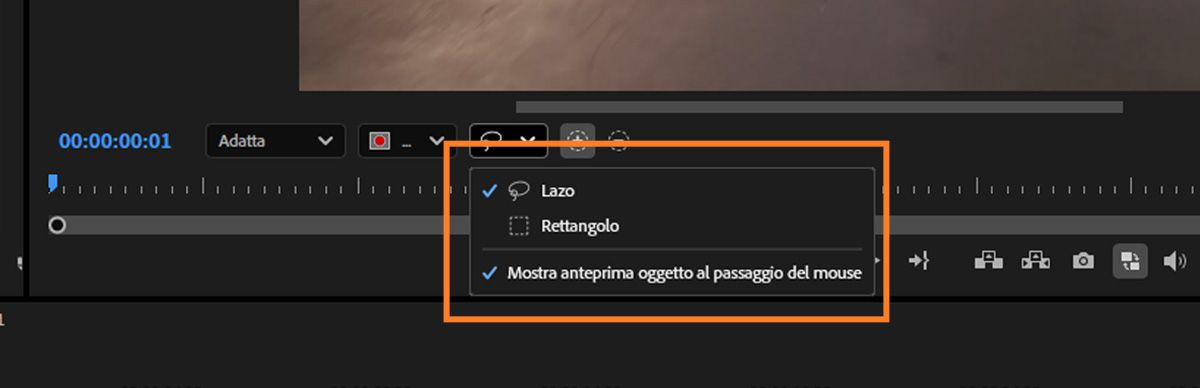 00:00:00:01
Adatta
...
Lazo
Rettangolo
Mostra anteprima oggetto al passaggio del mouse